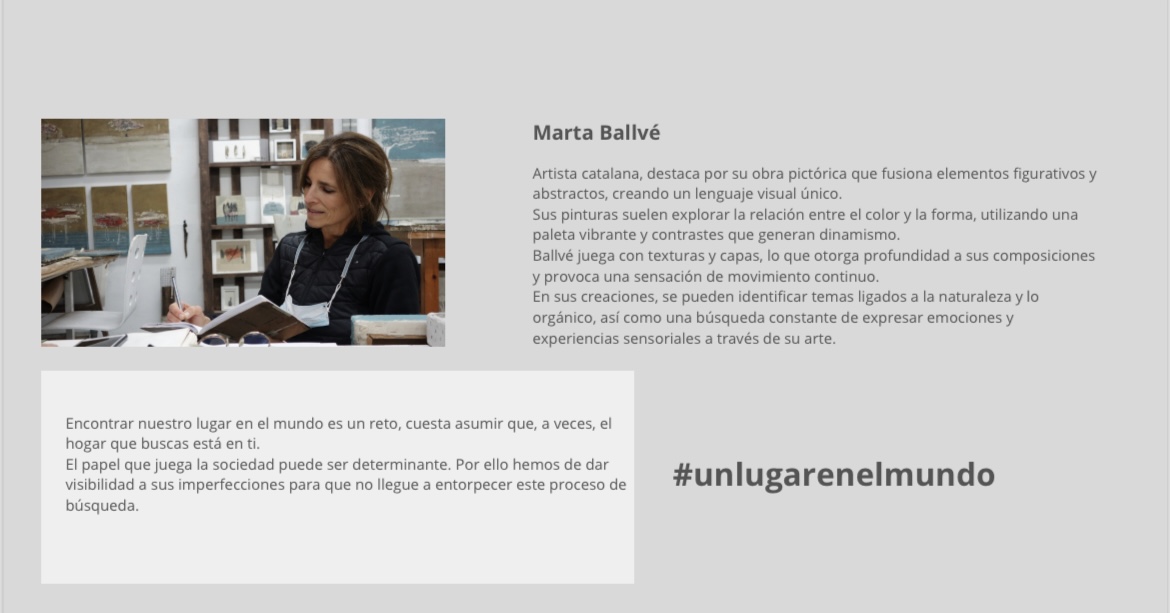 Marta Ballvé

Artista catalana, destaca por su obra pictórica que fusiona elementos figurativos y abstractos, creando un lenguaje visual único.
Sus pinturas suelen explorar la relación entre el color y la forma, utilizando una paleta vibrante y contrastes que generan dinamismo.
Ballvé juega con texturas y capas, lo que otorga profundidad a sus composiciones y provoca una sensación de movimiento continuo.
En sus creaciones, se pueden identificar temas ligados a la naturaleza y lo orgánico, así como una búsqueda constante de expresar emociones y experiencias sensoriales a través de su arte.

Encontrar nuestro lugar en el mundo es un reto, cuesta asumir que, a veces, el hogar que buscas está en ti.
El papel que juega la sociedad puede ser determinante. Por ello hemos de dar visibilidad a sus imperfecciones para que no llegue a entorpecer este proceso de búsqueda.

#unlugarenelmundo